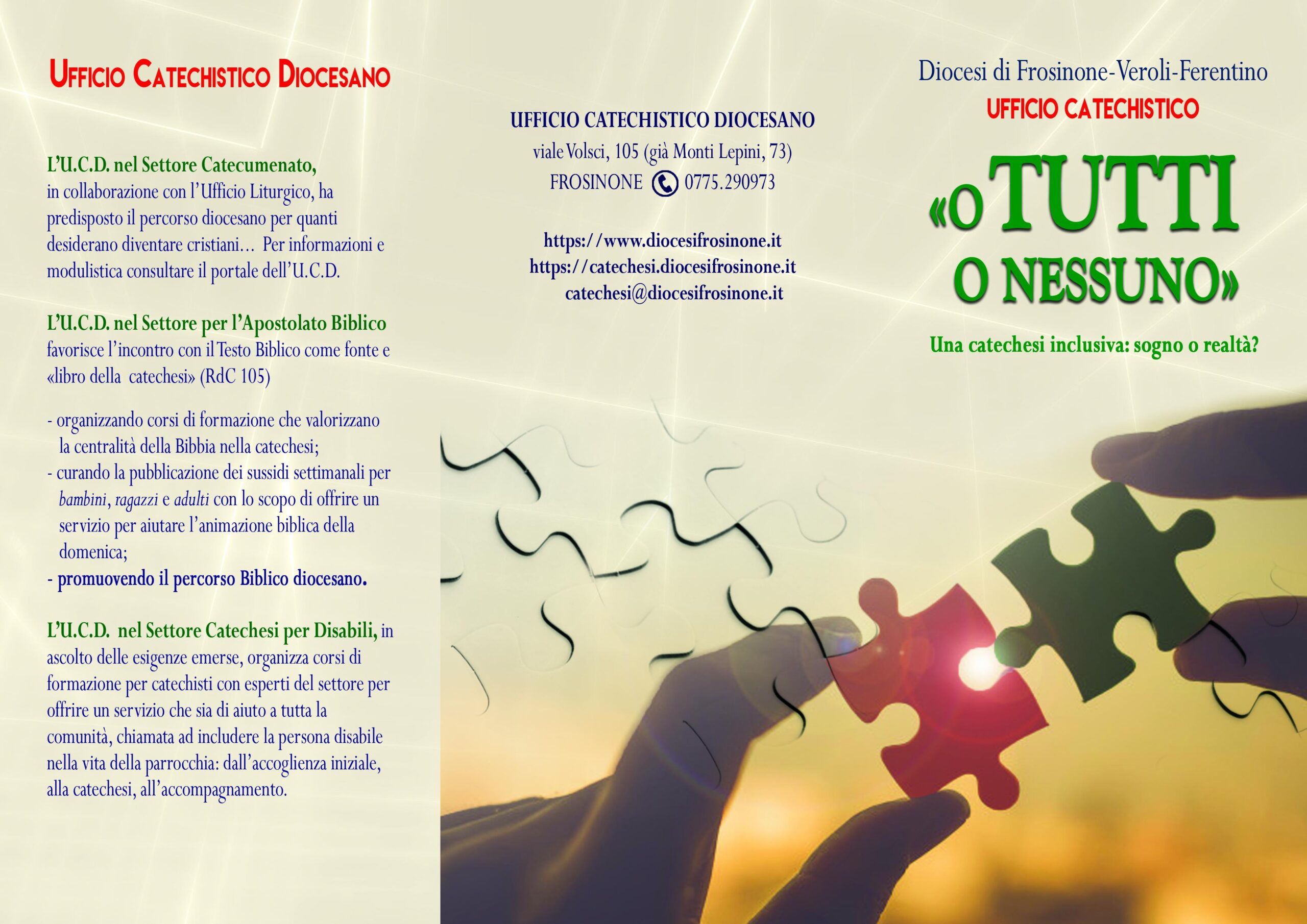 UFFICIO CATECHISTICO DIOCESANO

L'U.C.D. nel Settore Catecumenato, in collaborazione con l'Ufficio Liturgico, ha predisposto il percorso diocesano per quanti desiderano diventare cristiani… Per informazioni e modulistica consultare il portale dell'U.C.D.

L'U.C.D. nel Settore per l'Apostolato Biblico favorisce l'incontro con il Testo Biblico come fonte e «libro della catechesi» (RdC 105)

- organizzando corsi di formazione che valorizzano la centralità della Bibbia nella catechesi;
- curando la pubblicazione dei sussidi settimanali per bambini, ragazzi e adulti con lo scopo di offrire un servizio per aiutare l'animazione biblica della domenica;
- promuovendo il percorso Biblico diocesano.

L'U.C.D. nel Settore Catechesi per Disabili, in ascolto delle esigenze emerse, organizza corsi di formazione per catechisti con esperti del settore per offrire un servizio che sia di aiuto a tutta la comunità, chiamata ad includere la persona disabile nella vita della parrocchia: dall'accoglienza iniziale, alla catechesi, all'accompagnamento.

UFFICIO CATECHISTICO DIOCESANO
viale Volsci, 105 (già Monti Lepini, 73)
FROSINONE 0775.290973

https://www.diocesifrosinone.it
https://catechesi.diocesifrosinone.it
catechesi@diocesifrosinone.it

Diocesi di Frosinone-Veroli-Ferentino
UFFICIO CATECHISTICO

«O TUTTI O NESSUNO»

Una catechesi inclusiva: sogno o realtà?